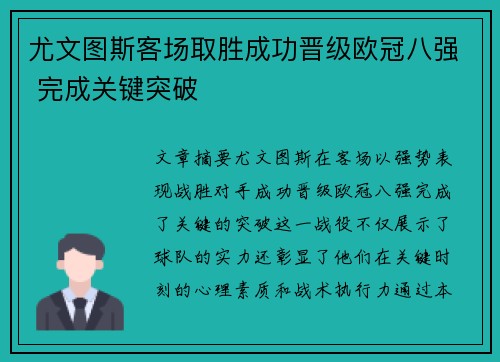 尤文图斯客场取胜成功晋级欧冠八强 完成关键突破

文章摘要尤文图斯在客场以强势表现战胜对手成功晋级欧冠八强完成了关键的突破这一战役不仅展示了球队的实力还彰显了他们在关键时刻的心理素质和战术执行力通过本